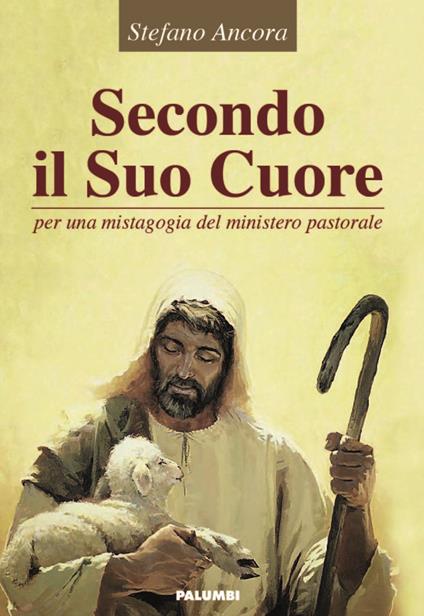 Stefano Ancora

Secondo il Suo Cuore

per una mistagogia del ministero pastorale

PALUMBI